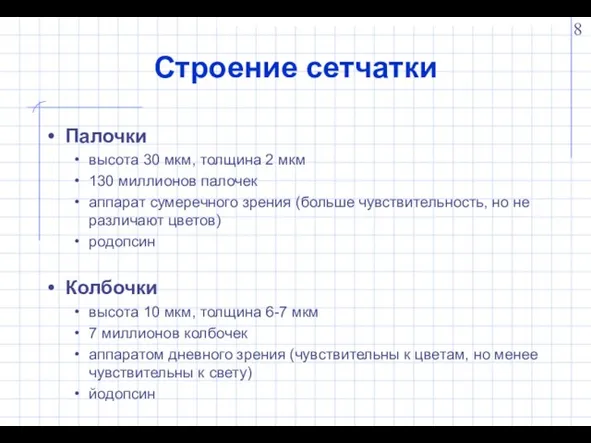 8

Строение сетчатки

• Палочки
  • высота 30 мкм, толщина 2 мкм
  • 130 миллионов палочек
  • аппарат сумеречного зрения (больше чувствительность, но не различают цветов)
  • родопсин

• Колбочки
  • высота 10 мкм, толщина 6-7 мкм
  • 7 миллионов колбочек
  • аппаратом дневного зрения (чувствительны к цветам, но менее чувствительны к свету)
  • йодопсин